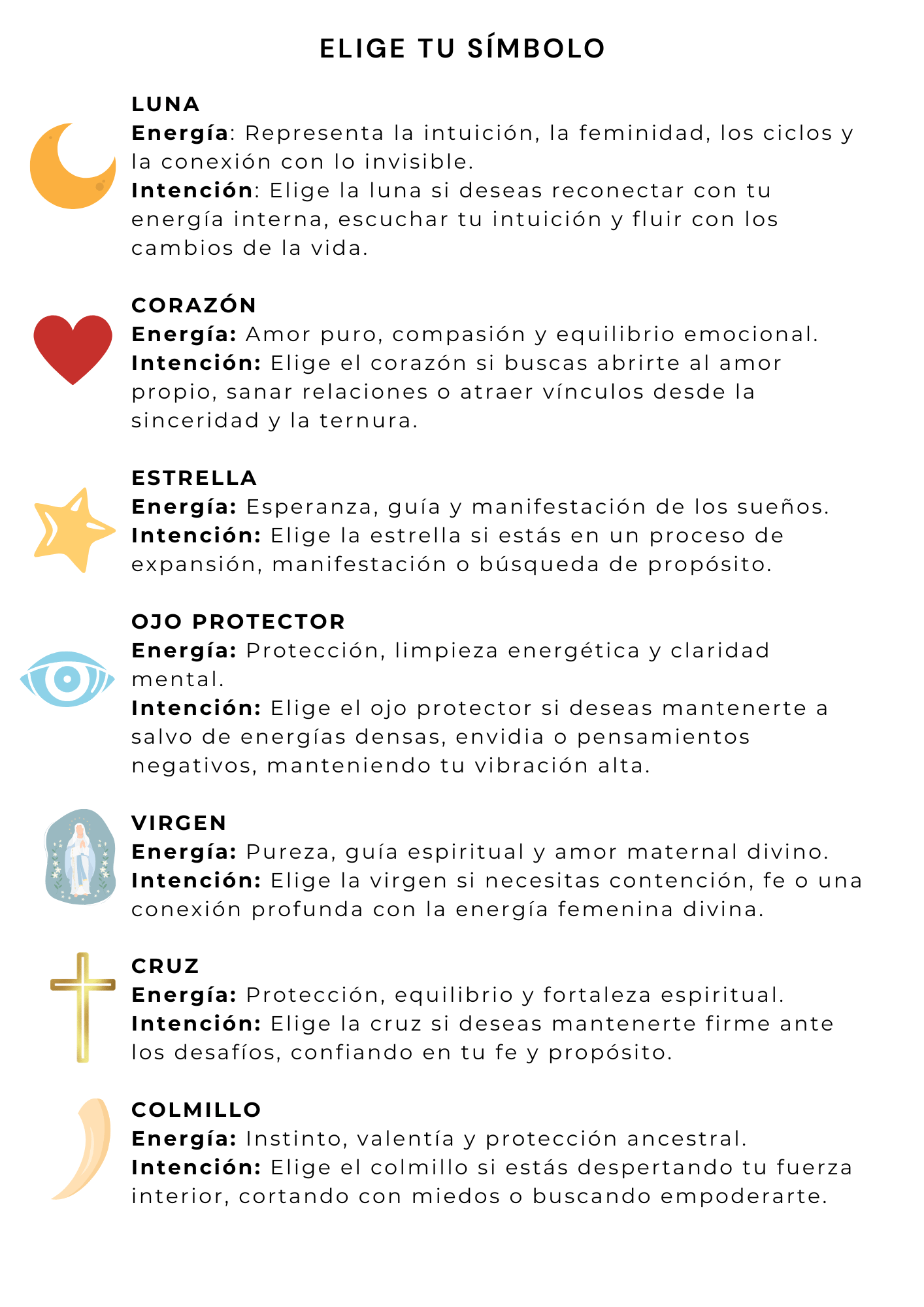 ELIGE TU SÍMBOLO

LUNA
Energía: Representa la intuición, la feminidad, los ciclos y la conexión con lo invisible.
Intención: Elige la luna si deseas reconectar con tu energía interna, escuchar tu intuición y fluir con los cambios de la vida.

CORAZÓN
Energía: Amor puro, compasión y equilibrio emocional.
Intención: Elige el corazón si buscas abrirte al amor propio, sanar relaciones o atraer vínculos desde la sinceridad y la ternura.

ESTRELLA
Energía: Esperanza, guía y manifestación de los sueños.
Intención: Elige la estrella si estás en un proceso de expansión, manifestación o búsqueda de propósito.

OJO PROTECTOR
Energía: Protección, limpieza energética y claridad mental.
Intención: Elige el ojo protector si deseas mantenerte a salvo de energías densas, envidia o pensamientos negativos, manteniendo tu vibración alta.

VIRGEN
Energía: Pureza, guía espiritual y amor maternal divino.
Intención: Elige la virgen si necesitas contención, fe o una conexión profunda con la energía femenina divina.

CRUZ
Energía: Protección, equilibrio y fortaleza espiritual.
Intención: Elige la cruz si deseas mantenerte firme ante los desafíos, confiando en tu fe y propósito.

COLMILLO
Energía: Instinto, valentía y protección ancestral.
Intención: Elige el colmillo si estás despertando tu fuerza interior, cortando con miedos o buscando empoderarte.